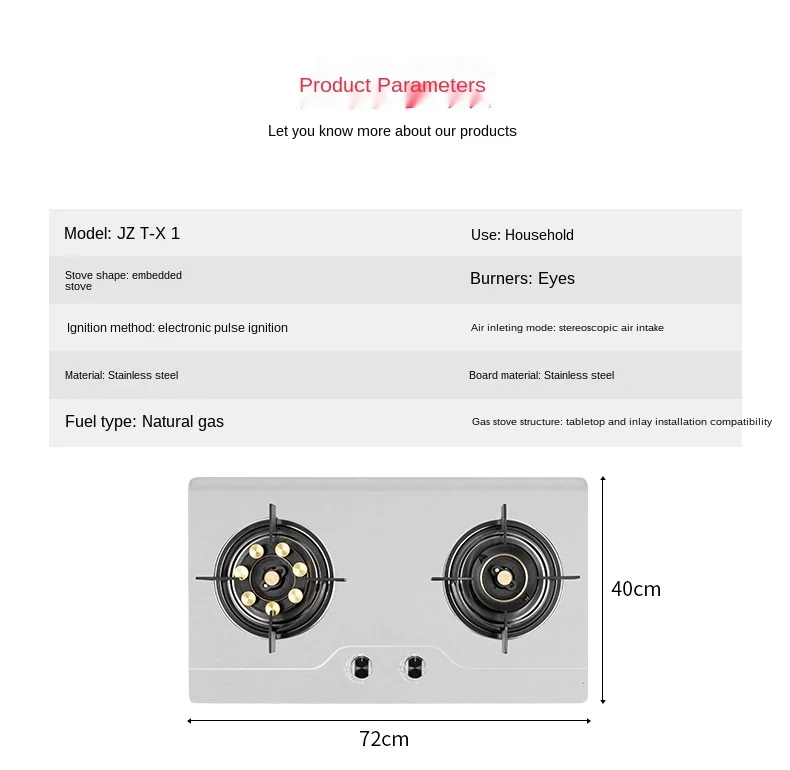 Product Parameters

Let you know more about our products

| Model: JZ T-X 1 | Use: Household |
|---|---|
| Stove shape: embedded stove | Burners: Eyes |
| Ignition method: electronic pulse ignition | Air inleting mode: stereoscopic air intake |
| Material: Stainless steel | Board material: Stainless steel |
| Fuel type: Natural gas | Gas stove structure: tabletop and inlay installation compatibility |

40cm

72cm